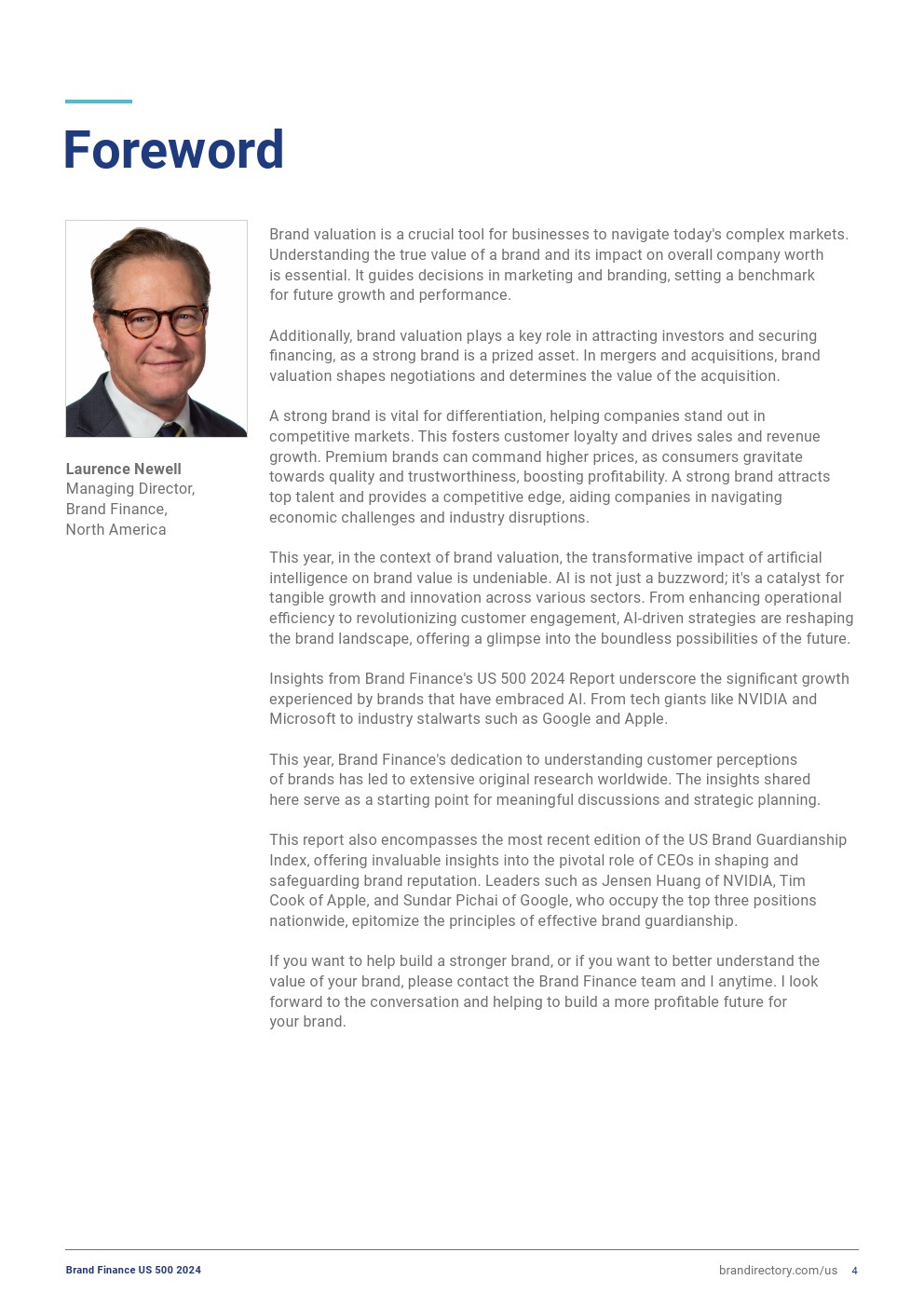 Foreword

Laurence Newell
Managing Director,
Brand Finance,
North America

Brand valuation is a crucial tool for businesses to navigate today's complex markets. Understanding the true value of a brand and its impact on overall company worth is essential. It guides decisions in marketing and branding, setting a benchmark for future growth and performance.

Additionally, brand valuation plays a key role in attracting investors and securing financing, as a strong brand is a prized asset. In mergers and acquisitions, brand valuation shapes negotiations and determines the value of the acquisition.

A strong brand is vital for differentiation, helping companies stand out in competitive markets. This fosters customer loyalty and drives sales and revenue growth. Premium brands can command higher prices, as consumers gravitate towards quality and trustworthiness, boosting profitability. A strong brand attracts top talent and provides a competitive edge, aiding companies in navigating economic challenges and industry disruptions.

This year, in the context of brand valuation, the transformative impact of artificial intelligence on brand value is undeniable. AI is not just a buzzword; it's a catalyst for tangible growth and innovation across various sectors. From enhancing operational efficiency to revolutionizing customer engagement, AI-driven strategies are reshaping the brand landscape, offering a glimpse into the boundless possibilities of the future.

Insights from Brand Finance's US 500 2024 Report underscore the significant growth experienced by brands that have embraced AI. From tech giants like NVIDIA and Microsoft to industry stalwarts such as Google and Apple.

This year, Brand Finance's dedication to understanding customer perceptions of brands has led to extensive original research worldwide. The insights shared here serve as a starting point for meaningful discussions and strategic planning.

This report also encompasses the most recent edition of the US Brand Guardianship Index, offering invaluable insights into the pivotal role of CEOs in shaping and safeguarding brand reputation. Leaders such as Jensen Huang of NVIDIA, Tim Cook of Apple, and Sundar Pichai of Google, who occupy the top three positions nationwide, epitomize the principles of effective brand guardianship.

If you want to help build a stronger brand, or if you want to better understand the value of your brand, please contact the Brand Finance team and I anytime. I look forward to the conversation and helping to build a more profitable future for your brand.

Brand Finance US 500 2024
brandirectory.com/us 4